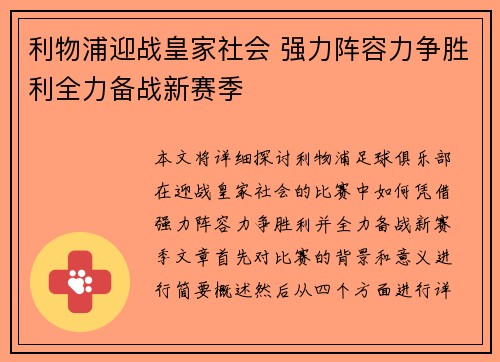 利物浦迎战皇家社会 强力阵容力争胜利全力备战新赛季

本文将详细探讨利物浦足球俱乐部在迎战皇家社会的比赛中如何凭借强力阵容力争胜利并全力备战新赛季文章首先对比赛的背景和意义进行简要概述然后从四个方面进行详